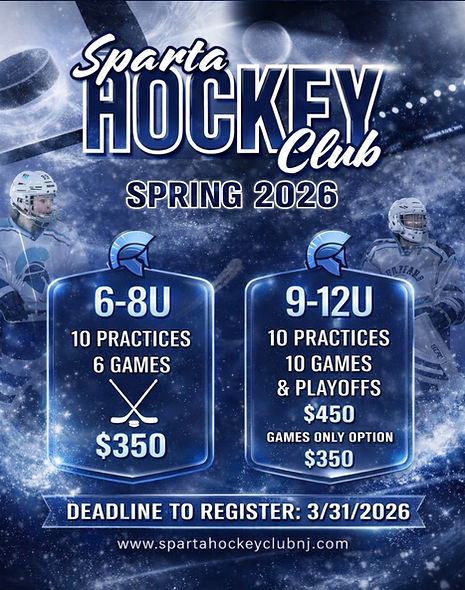 Sparta
HOCKEY
Club

SPRING 2026

6-8U
10 PRACTICES
6 GAMES
$350

9-12U
10 PRACTICES
10 GAMES
& PLAYOFFS
$450
GAMES ONLY OPTION
$350

DEADLINE TO REGISTER: 3/31/2026

www.spartahockeyclubnj.com